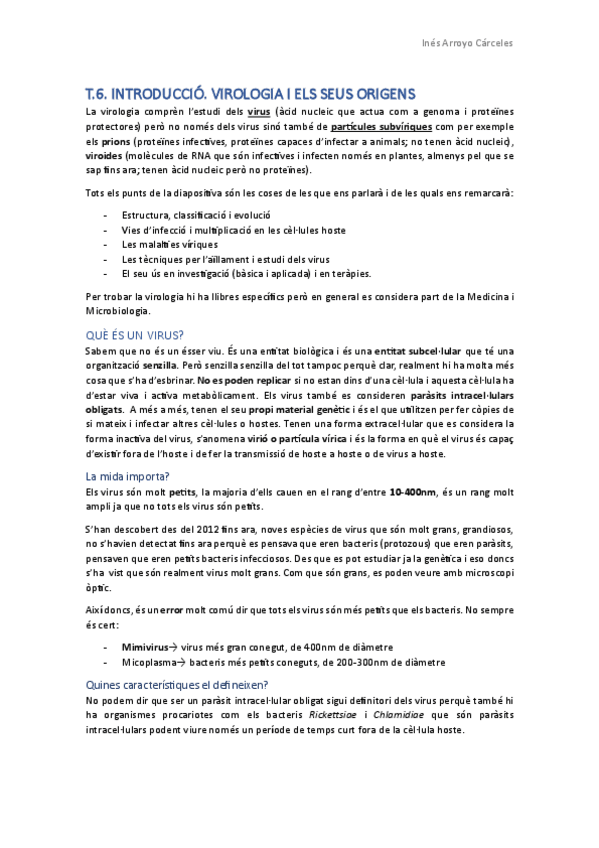 Inés Arroyo Cárceles

T.6. INTRODUCCIÓ. VIROLOGIA I ELS SEUS ORIGENS

La virologia comprèn l'estudi dels virus (àcid nucleic que actua com a genoma i proteïnes protectores) però no només dels virus sinó també de partícules subvíriques com per exemple els prions (proteïnes infectives, proteïnes capaces d'infectar a animals; no tenen àcid nucleic), viroides (molècules de RNA que són infectives i infecten només en plantes, almenys pel que se sap fins ara; tenen àcid nucleic però no proteïnes).

Tots els punts de la diapositiva són les coses de les que ens parlarà i de les quals ens remarcarà:

- Estructura, classificació i evolució
- Vies d'infecció i multiplicació en les cèl·lules hoste
- Les malalties víriques
- Les tècniques per l'aïllament i estudi dels virus
- El seu ús en investigació (bàsica i aplicada) i en teràpies.

Per trobar la virologia hi ha llibres específics però en general es considera part de la Medicina i Microbiologia.

QUÈ ÉS UN VIRUS?

Sabem que no és un ésser viu. És una entitat biològica i és una entitat subcel·lular que té una organització senzilla. Però senzilla senzilla del tot tampoc perquè clar, realment hi ha molta més cosa que s'ha d'esbrinar. No es poden replicar si no estan dins d'una cèl·lula i aquesta cèl·lula ha d'estar viva i activa metabòlicament. Els virus també es consideren paràsits intracel·lulars obligats. A més a més, tenen el seu propi material genètic i és el que utilitzen per fer còpies de si mateix i infectar altres cèl·lules o hostes. Tenen una forma extracel·lular que es considera la forma inactiva del virus, s'anomena virió o partícula vírica i és la forma en què el virus és capaç d'existir fora de l'hoste i de fer la transmissió de hoste a hoste o de virus a hoste.

La mida importa?

Els virus són molt petits, la majoria d'ells cauen en el rang d'entre 10-400nm, és un rang molt ampli ja que no tots els virus són petits.

S'han descobert des del 2012 fins ara, noves espècies de virus que són molt grans, grandiosos, no s'havien detectat fins ara perquè es pensava que eren bacteris (protozous) que eren paràsits, pensaven que eren petits bacteris infecciosos. Des que es pot estudiar ja la genètica i eso doncs s'ha vist que són realment virus molt grans. Com que són grans, es poden veure amb microscopi òptic.

Així doncs, és un error molt comú dir que tots els virus són més petits que els bacteris. No sempre és cert:

- Mimivirus→ virus més gran conegut, de 400nm de diàmetre
- Micoplasma→ bacteris més petits coneguts, de 200-300nm de diàmetre

Quines característiques el defineixen?

No podem dir que ser un paràsit intracel·lular obligat sigui definitori dels virus perquè també hi ha organismes procariotes com els bacteris Rickettsiae i Chlamidiae que són paràsits intracel·lulars podent viure només un període de temps curt fora de la cèl·lula hoste.